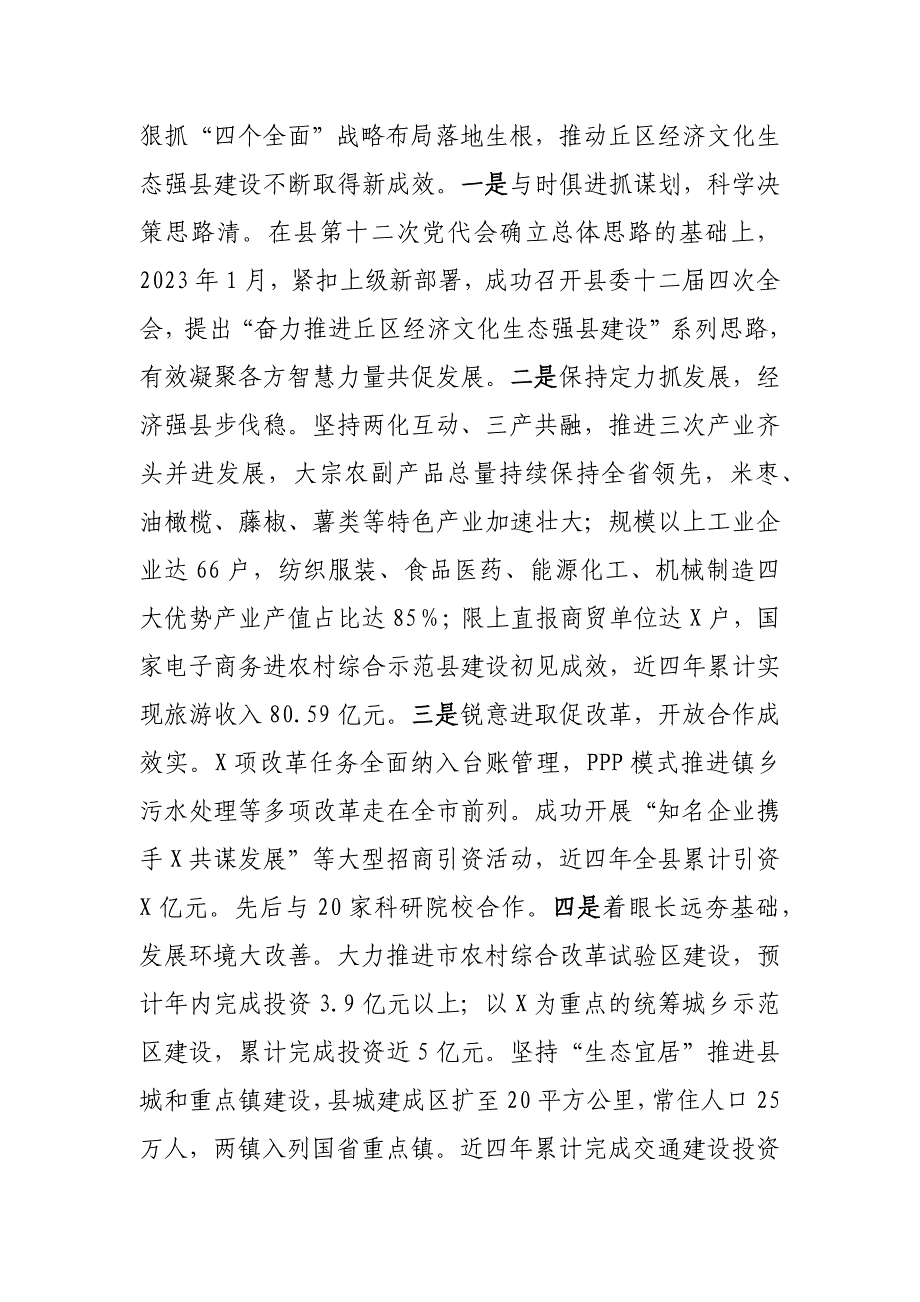 狠抓“四个全面”战略布局落地生根，推动丘区经济文化生态强县建设不断取得新成效。一是与时俱进抓谋划，科学决策思路清。在县第十二次党代会确立总体思路的基础上，2023年1月，紧扣上级新部署，成功召开县委十二届四次全会，提出“奋力推进丘区经济文化生态强县建设”系列思路，有效凝聚各方智慧力量共促发展。二是保持定力抓发展，经济强县步伐稳。坚持两化互动、三产共融，推进三次产业齐头并进发展，大宗农副产品总量持续保持全省领先，米枣、油橄榄、藤椒、薯类等特色产业加速壮大；规模以上工业企业达66户，纺织服装、食品医药、能源化工、机械制造四大优势产业产值占比达85%；限上直报商贸单位达X户，国家电子商务进农村综合示范县建设初见成效，近四年累计实现旅游收入80.59亿元。三是锐意进取促改革，开放合作成效实。X项改革任务全面纳入台账管理，PPP模式推进镇乡污水处理等多项改革走在全市前列。成功开展“知名企业携手X共谋发展”等大型招商引资活动，近四年全县累计引资X亿元。先后与20家科研院校合作。四是着眼长远夯基础，发展环境大改善。大力推进市农村综合改革试验区建设，预计年内完成投资3.9亿元以上；以X为重点的统筹城乡示范区建设，累计完成投资近5亿元。坚持“生态宜居”推进县城和重点镇建设，县城建成区扩至20平方公里，常住人口25万人，两镇入列国省重点镇。近四年累计完成交通建设投资